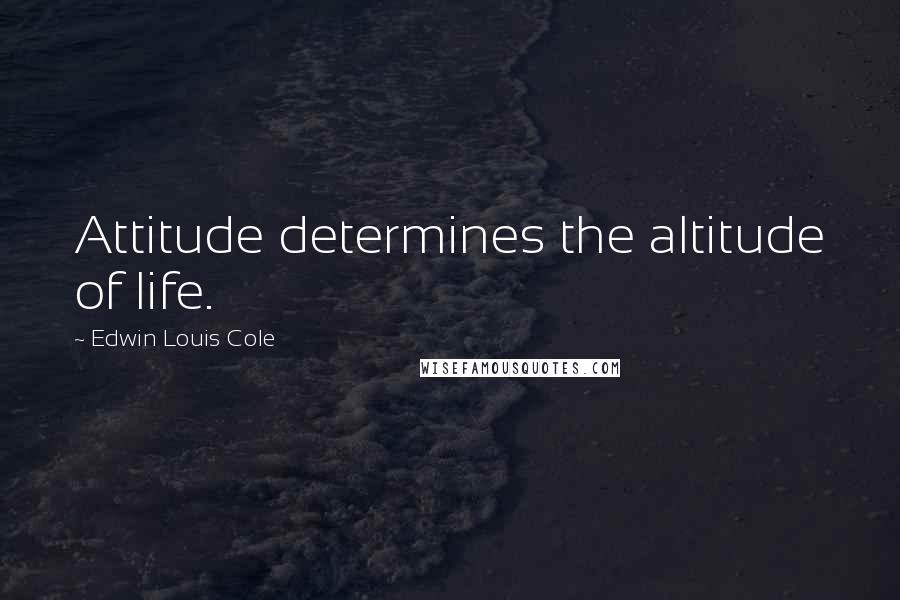 Attitude determines the altitude of life.

~ Edwin Louis Cole

WISEFAMOUSQUOTES.COM